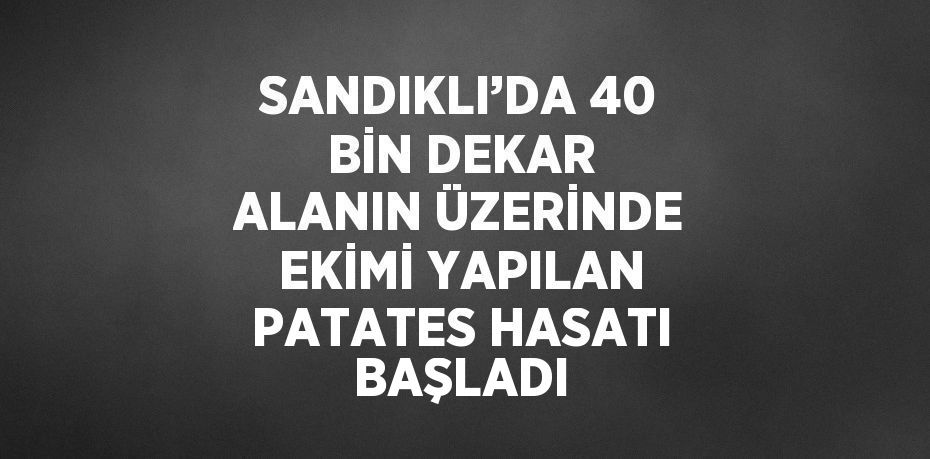 SANDIKLI’DA 40 BİN DEKAR ALANIN ÜZERİNDE EKİMİ YAPILAN PATATES HASATI BAŞLADI